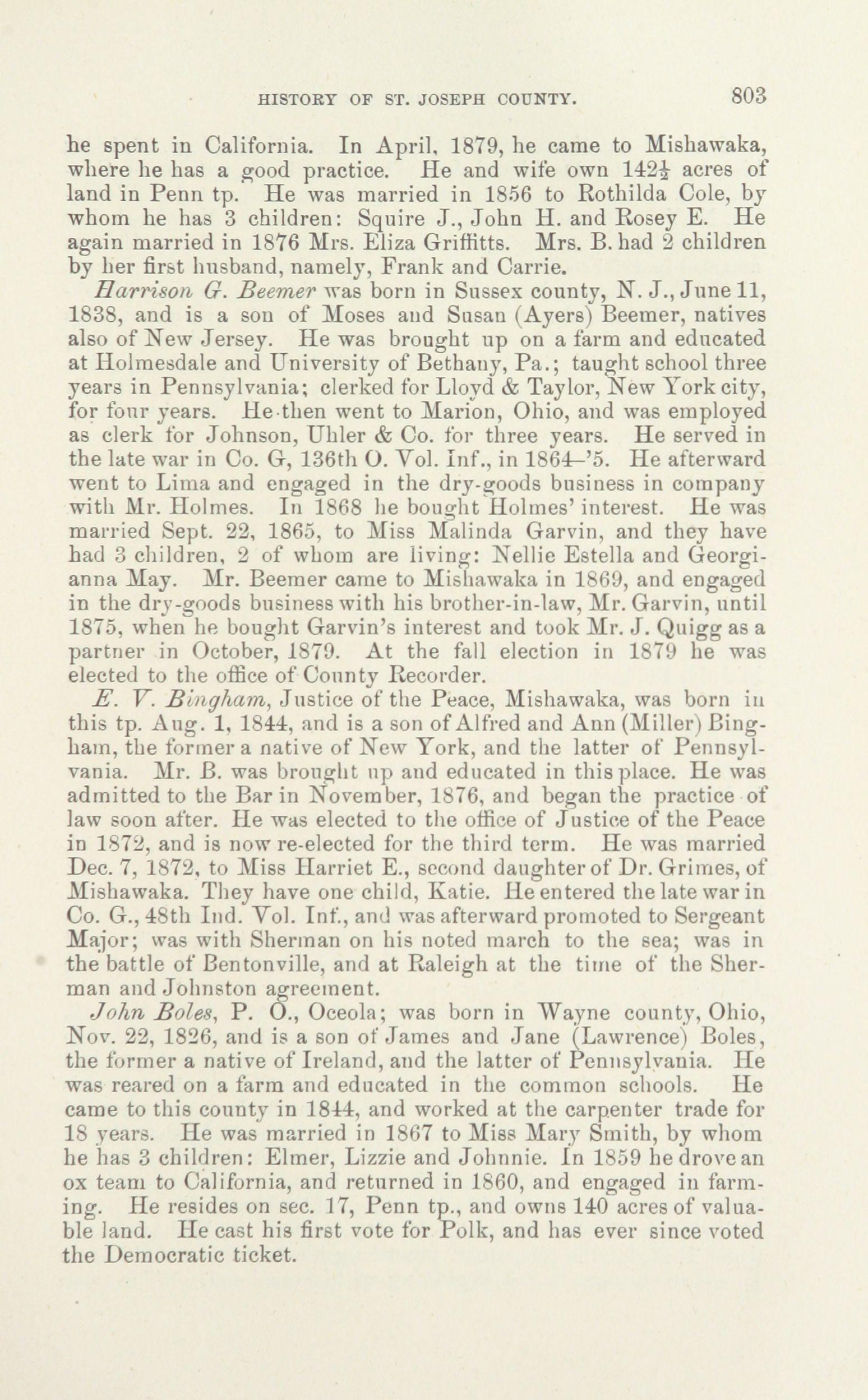 HISTORY OF ST. JOSEPH COUNTY. 803

he spent in California. In April, 1879, he came to Mishawaka, where he has a good practice. He and wife own $142\frac{1}{2}$ acres of land in Penn tp. He was married in 1856 to Rothilda Cole, by whom he has 3 children: Squire J., John H. and Rosey E. He again married in 1876 Mrs. Eliza Griffitts. Mrs. B. had 2 children by her first husband, namely, Frank and Carrie.

Harrison G. Beemer was born in Sussex county, N. J., June 11, 1838, and is a son of Moses and Susan (Ayers) Beemer, natives also of New Jersey. He was brought up on a farm and educated at Holmesdale and University of Bethany, Pa.; taught school three years in Pennsylvania; clerked for Lloyd & Taylor, New York city, for four years. He then went to Marion, Ohio, and was employed as clerk for Johnson, Uhler & Co. for three years. He served in the late war in Co. G, 136th O. Vol. Inf., in 1864–'5. He afterward went to Lima and engaged in the dry-goods business in company with Mr. Holmes. In 1868 he bought Holmes' interest. He was married Sept. 22, 1865, to Miss Malinda Garvin, and they have had 3 children, 2 of whom are living: Nellie Estella and Georgianna May. Mr. Beemer came to Mishawaka in 1869, and engaged in the dry-goods business with his brother-in-law, Mr. Garvin, until 1875, when he bought Garvin's interest and took Mr. J. Quigg as a partner in October, 1879. At the fall election in 1879 he was elected to the office of County Recorder.

E. V. Bingham, Justice of the Peace, Mishawaka, was born in this tp. Aug. 1, 1844, and is a son of Alfred and Ann (Miller) Bingham, the former a native of New York, and the latter of Pennsylvania. Mr. B. was brought up and educated in this place. He was admitted to the Bar in November, 1876, and began the practice of law soon after. He was elected to the office of Justice of the Peace in 1872, and is now re-elected for the third term. He was married Dec. 7, 1872, to Miss Harriet E., second daughter of Dr. Grimes, of Mishawaka. They have one child, Katie. He entered the late war in Co. G., 48th Ind. Vol. Inf., and was afterward promoted to Sergeant Major; was with Sherman on his noted march to the sea; was in the battle of Bentonville, and at Raleigh at the time of the Sherman and Johnston agreement.

John Boles, P. O., Oceola; was born in Wayne county, Ohio, Nov. 22, 1826, and is a son of James and Jane (Lawrence) Boles, the former a native of Ireland, and the latter of Pennsylvania. He was reared on a farm and educated in the common schools. He came to this county in 1844, and worked at the carpenter trade for 18 years. He was married in 1867 to Miss Mary Smith, by whom he has 3 children: Elmer, Lizzie and Johnnie. In 1859 he drove an ox team to California, and returned in 1860, and engaged in farming. He resides on sec. 17, Penn tp., and owns 140 acres of valuable land. He cast his first vote for Polk, and has ever since voted the Democratic ticket.